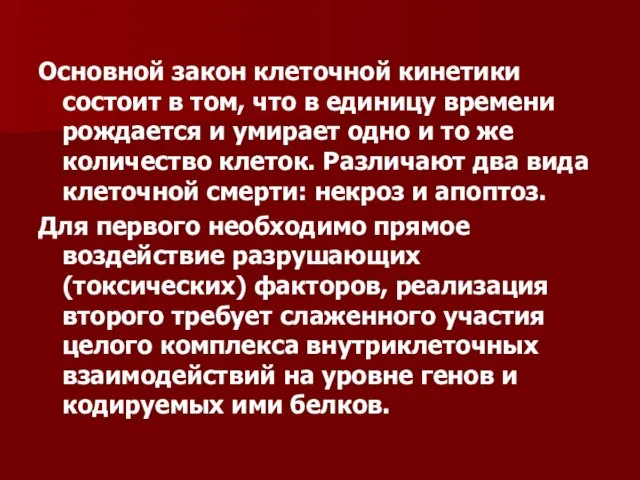 Основной закон клеточной кинетики состоит в том, что в единицу времени рождается и умирает одно и то же количество клеток. Различают два вида клеточной смерти: некроз и апоптоз.

Для первого необходимо прямое воздействие разрушающих (токсических) факторов, реализация второго требует слаженного участия целого комплекса внутриклеточных взаимодействий на уровне генов и кодируемых ими белков.